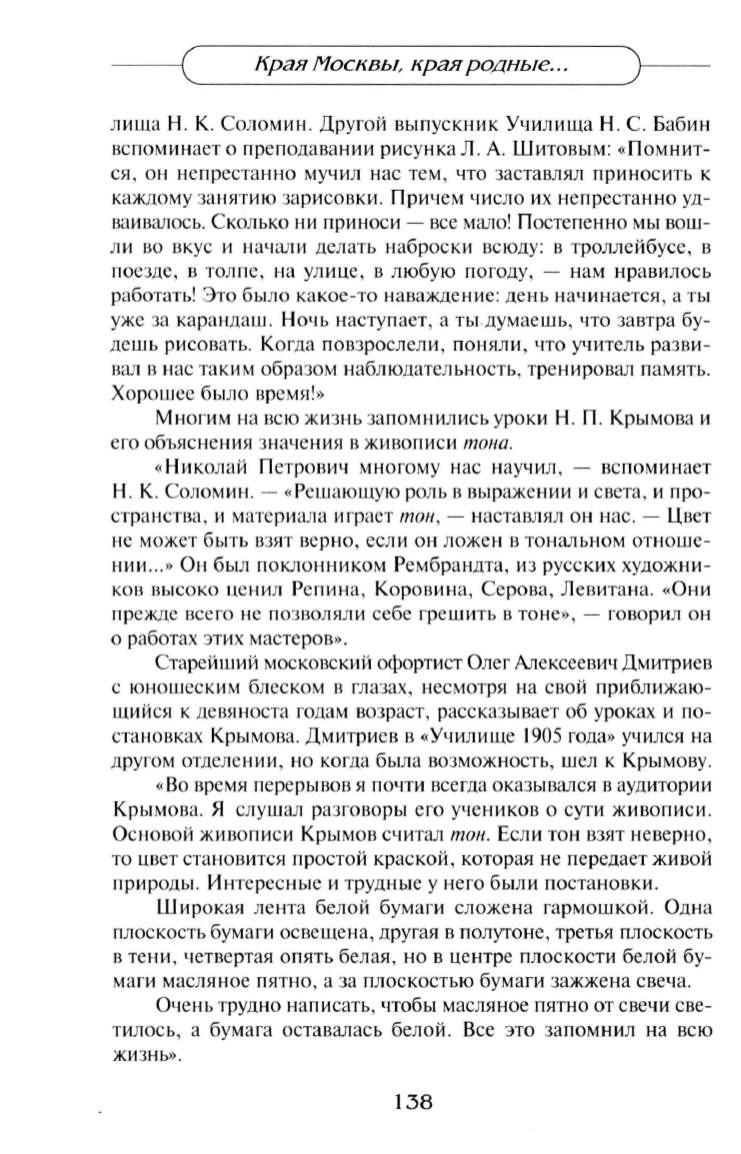 Края Москвы, края родные...

лища Н. К. Соломин. Другой выпускник Училища Н. С. Бабин вспоминает о преподавании рисунка Л. А. Шитовым: «Помнится, он непрестанно мучил нас тем, что заставлял приносить к каждому занятию зарисовки. Причем число их непрестанно удваивалось. Сколько ни приноси — все мало! Постепенно мы вошли во вкус и начали делать наброски всюду: в троллейбусе, в поезде, в толпе, на улице, в любую погоду, — нам нравилось работать! Это было какое-то наваждение: день начинается, а ты уже за карандаш. Ночь наступает, а ты думаешь, что завтра будешь рисовать. Когда повзрослели, поняли, что учитель развивал в нас таким образом наблюдательность, тренировал память. Хорошее было время!»

Многим на всю жизнь запомнились уроки Н. П. Крымова и его объяснения значения в живописи тона.

«Николай Петрович многому нас научил, — вспоминает Н. К. Соломин. — «Решающую роль в выражении и света, и пространства, и материала играет тон, — наставлял он нас. — Цвет не может быть взят верно, если он ложен в тональном отношении...» Он был поклонником Рембрандта, из русских художников высоко ценил Репина, Коровина, Серова, Левитана. «Они прежде всего не позволяли себе грешить в тоне», — говорил он о работах этих мастеров».

Старейший московский офортист Олег Алексеевич Дмитриев с юношеским блеском в глазах, несмотря на свой приближающийся к девяноста годам возраст, рассказывает об уроках и постановках Крымова. Дмитриев в «Училище 1905 года» учился на другом отделении, но когда была возможность, шел к Крымову.

«Во время перерывов я почти всегда оказывался в аудитории Крымова. Я слушал разговоры его учеников о сути живописи. Основой живописи Крымов считал тон. Если тон взят неверно, то цвет становится простой краской, которая не передает живой природы. Интересные и трудные у него были постановки.

Широкая лента белой бумаги сложена гармошкой. Одна плоскость бумаги освещена, другая в полутоне, третья плоскость в тени, четвертая опять белая, но в центре плоскости белой бумаги масляное пятно, а за плоскостью бумаги зажжена свеча.

Очень трудно написать, чтобы масляное пятно от свечи светилось, а бумага оставалась белой. Все это запомнил на всю жизнь».

138